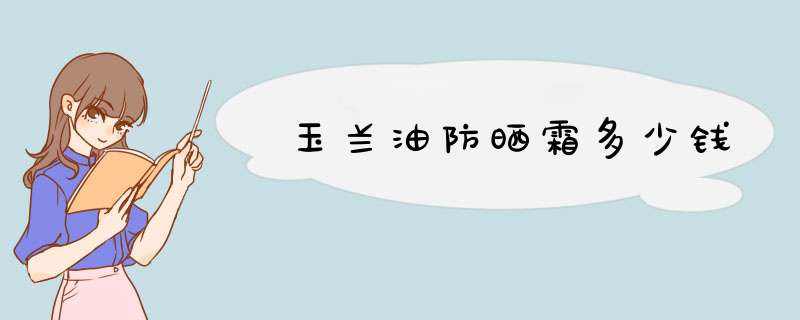 玉兰油防晒霜多少钱